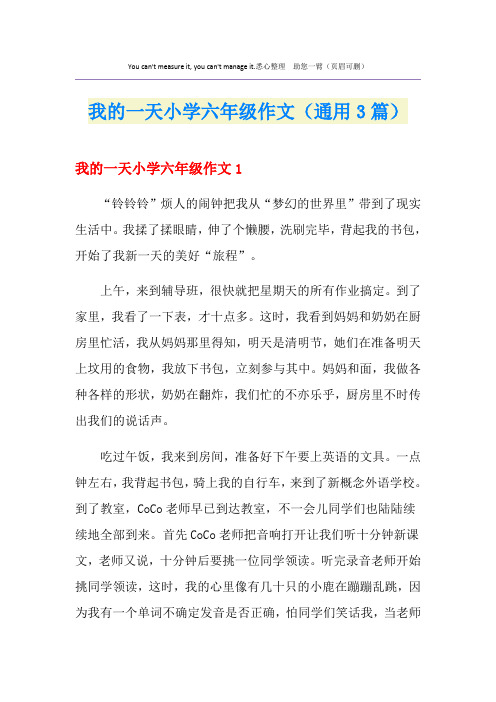 You can't measure it, you can't manage it.悉心整理　助您一臂（页眉可删）

我的一天小学六年级作文（通用3篇）

我的一天小学六年级作文1

“铃铃铃”烦人的闹钟把我从“梦幻的世界里”带到了现实生活中。我揉了揉眼睛，伸了个懒腰，洗刷完毕，背起我的书包，开始了我新一天的美好“旅程”。

上午，来到辅导班，很快就把星期天的所有作业搞定。到了家里，我看了一下表，才十点多。这时，我看到妈妈和奶奶在厨房里忙活，我从妈妈那里得知，明天是清明节，她们在准备明天上坟用的食物，我放下书包，立刻参与其中。妈妈和面，我做各种各样的形状，奶奶在翻炸，我们忙的不亦乐乎，厨房里不时传出我们的说话声。

吃过午饭，我来到房间，准备好下午要上英语的文具。一点钟左右，我背起书包，骑上我的自行车，来到了新概念外语学校。到了教室，CoCo老师早已到达教室，不一会儿同学们也陆陆续续地全部到来。首先CoCo老师把音响打开让我们听十分钟新课文，老师又说，十分钟后要挑一位同学领读。听完录音老师开始挑同学领读，这时，我的心里像有几十只的小鹿在蹦蹦乱跳，因为我有一个单词不确定发音是否正确，怕同学们笑话我，当老师